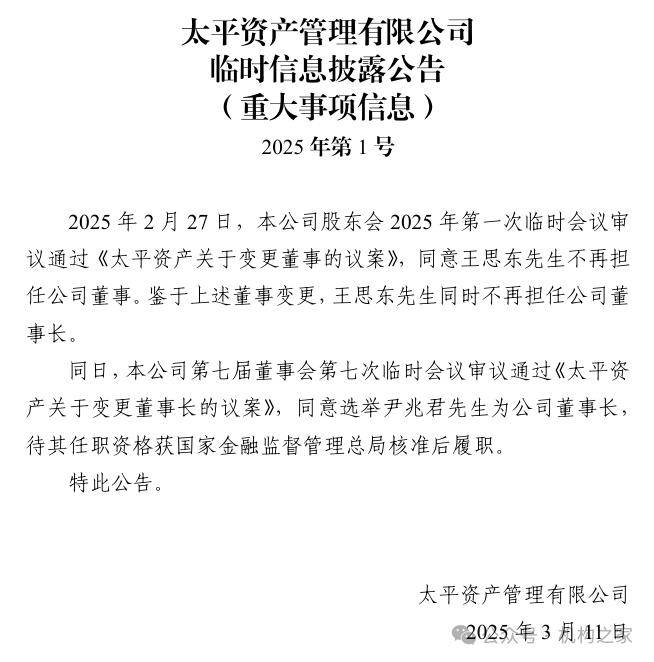 太平资产管理有限公司
临时信息披露公告
（重大事项信息）
2025 年第 1 号

2025 年 2 月 27 日，本公司股东会 2025 年第一次临时会议审议通过《太平资产关于变更董事的议案》，同意王思东先生不再担任公司董事。鉴于上述董事变更，王思东先生同时不再担任公司董事长。

同日，本公司第七届董事会第七次临时会议审议通过《太平资产关于变更董事长的议案》，同意选举尹兆君先生为公司董事长，待其任职资格获国家金融监督管理总局核准后履职。

特此公告。

太平资产管理有限公司
2025 年 3 月 11 日

公众号 · 机构之家